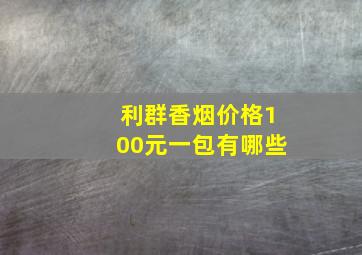 利群香烟价格100元一包有哪些